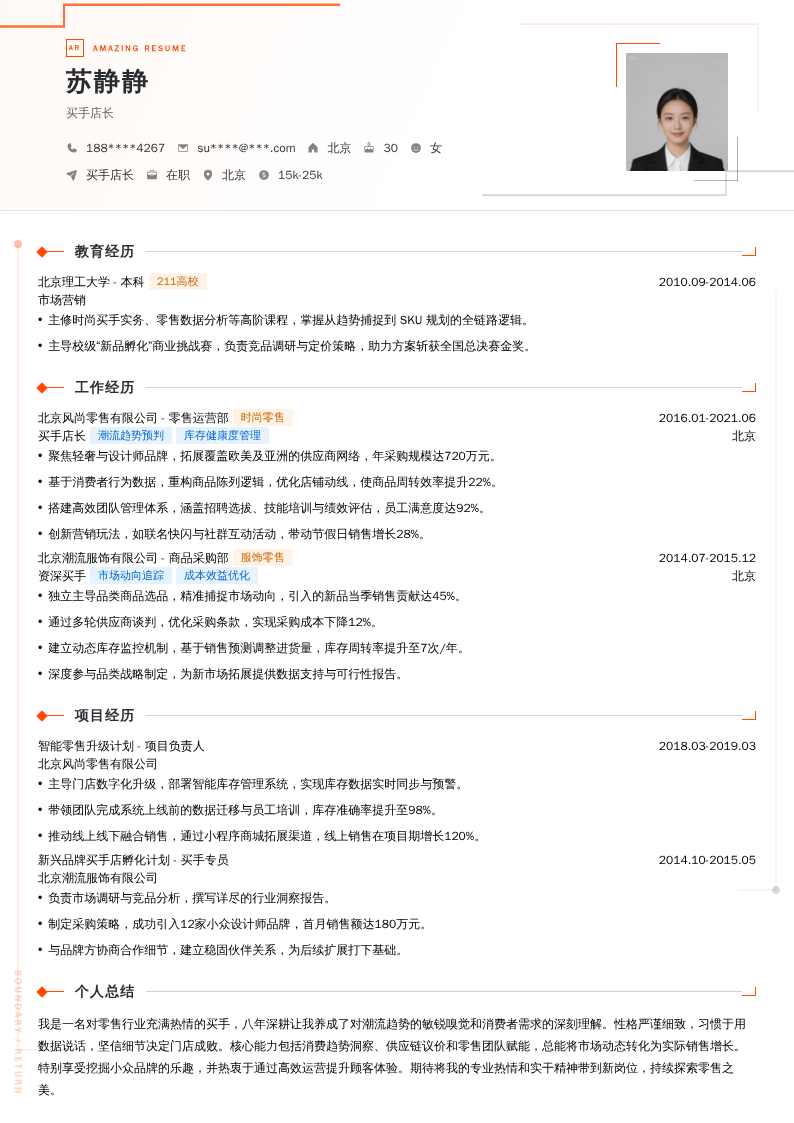 AR AMAZING RESUME

苏静静

买手店长

188****4267 su****@***.com 北京 30 女

买手店长 在职 北京 15k-25k

教育经历

北京理工大学 - 本科 211高校 2010.09-2014.06

市场营销

• 主修时尚买手实务、零售数据分析等高阶课程，掌握从趋势捕捉到 SKU 规划的全链路逻辑。

• 主导校级"新品孵化"商业挑战赛，负责竞品调研与定价策略，助力方案斩获全国总决赛金奖。

工作经历

北京风尚零售有限公司 - 零售运营部 时尚零售 2016.01-2021.06

买手店长 潮流趋势预判 库存健康度管理 北京

• 聚焦轻奢与设计师品牌，拓展覆盖欧美及亚洲的供应商网络，年采购规模达720万元。

• 基于消费者行为数据，重构商品陈列逻辑，优化店铺动线，使商品周转效率提升22%。

• 搭建高效团队管理体系，涵盖招聘选拔、技能培训与绩效评估，员工满意度达92%。

• 创新营销玩法，如联名快闪与社群互动活动，带动节假日销售增长28%。

北京潮流服饰有限公司 - 商品采购部 服饰零售 2014.07-2015.12

资深买手 市场动向追踪 成本效益优化 北京

• 独立主导品类商品选品，精准捕捉市场动向，引入的新品当季销售贡献达45%。

• 通过多轮供应商谈判，优化采购条款，实现采购成本下降12%。

• 建立动态库存监控机制，基于销售预测调整进货量，库存周转率提升至7次/年。

• 深度参与品类战略制定，为新市场拓展提供数据支持与可行性报告。

项目经历

智能零售升级计划 - 项目负责人 2018.03-2019.03

北京风尚零售有限公司

• 主导门店数字化升级，部署智能库存管理系统，实现库存数据实时同步与预警。

• 带领团队完成系统上线前的数据迁移与员工培训，库存准确率提升至98%。

• 推动线上线下融合销售，通过小程序商城拓展渠道，线上销售在项目期增长120%。

新兴品牌买手店孵化计划 - 买手专员 2014.10-2015.05

北京潮流服饰有限公司

• 负责市场调研与竞品分析，撰写详尽的行业洞察报告。

• 制定采购策略，成功引入12家小众设计师品牌，首月销售额达180万元。

• 与品牌方协商合作细节，建立稳固伙伴关系，为后续扩展打下基础。

个人总结

我是一名对零售行业充满热情的买手，八年深耕让我养成了对潮流趋势的敏锐嗅觉和消费者需求的深刻理解。性格严谨细致，习惯于用数据说话，坚信细节决定门店成败。核心能力包括消费趋势洞察、供应链议价和零售团队赋能，总能将市场动态转化为实际销售增长。特别享受挖掘小众品牌的乐趣，并热衷于通过高效运营提升顾客体验。期待将我的专业热情和实干精神带到新岗位，持续探索零售之美。

BOUNDARY / RETURN